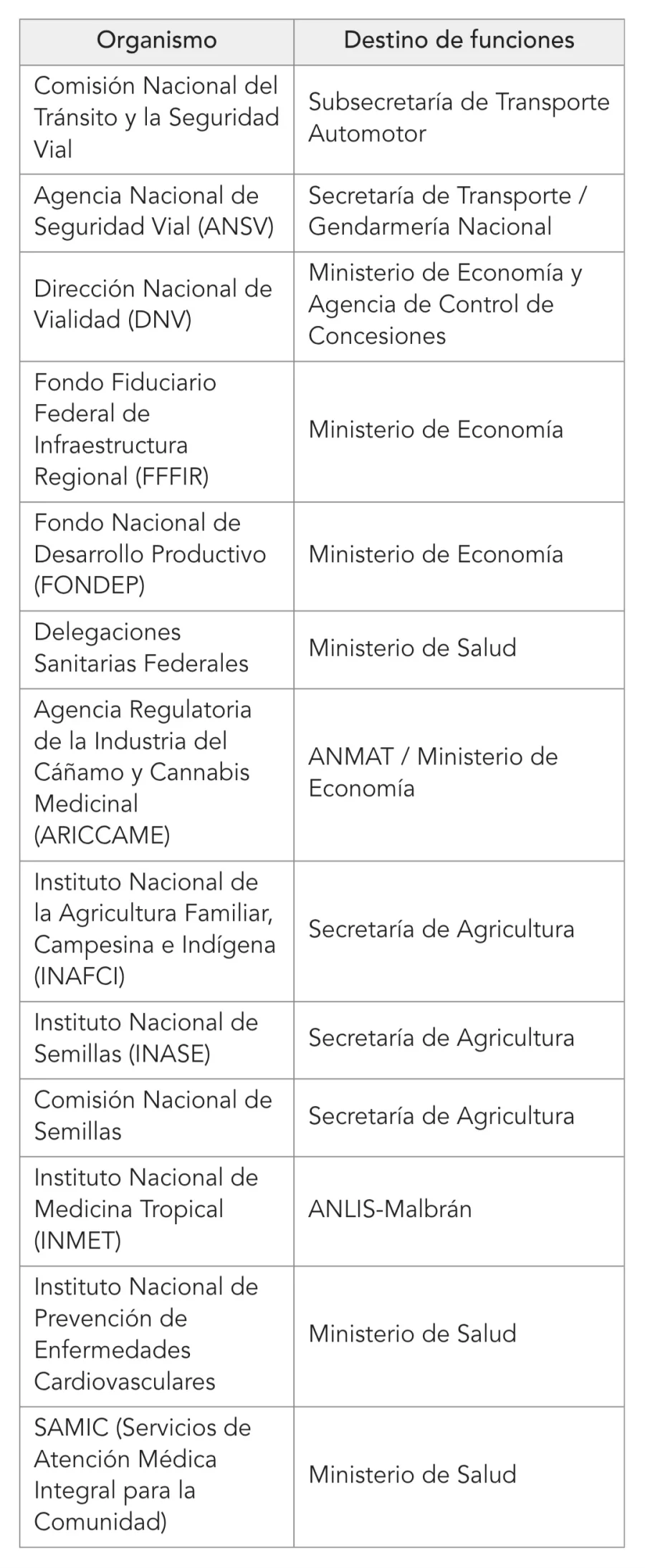 | Organismo | Destino de funciones |
|---|---|
| Comisión Nacional del Tránsito y la Seguridad Vial | Subsecretaría de Transporte Automotor |
| Agencia Nacional de Seguridad Vial (ANSV) | Secretaría de Transporte / Gendarmería Nacional |
| Dirección Nacional de Vialidad (DNV) | Ministerio de Economía y Agencia de Control de Concesiones |
| Fondo Fiduciario Federal de Infraestructura Regional (FFFIR) | Ministerio de Economía |
| Fondo Nacional de Desarrollo Productivo (FONDEP) | Ministerio de Economía |
| Delegaciones Sanitarias Federales | Ministerio de Salud |
| Agencia Regulatoria de la Industria del Cáñamo y Cannabis Medicinal (ARICCAME) | ANMAT / Ministerio de Economía |
| Instituto Nacional de la Agricultura Familiar, Campesina e Indígena (INAFCI) | Secretaría de Agricultura |
| Instituto Nacional de Semillas (INASE) | Secretaría de Agricultura |
| Comisión Nacional de Semillas | Secretaría de Agricultura |
| Instituto Nacional de Medicina Tropical (INMET) | ANLIS-Malbrán |
| Instituto Nacional de Prevención de Enfermedades Cardiovasculares | Ministerio de Salud |
| SAMIC (Servicios de Atención Médica Integral para la Comunidad) | Ministerio de Salud |